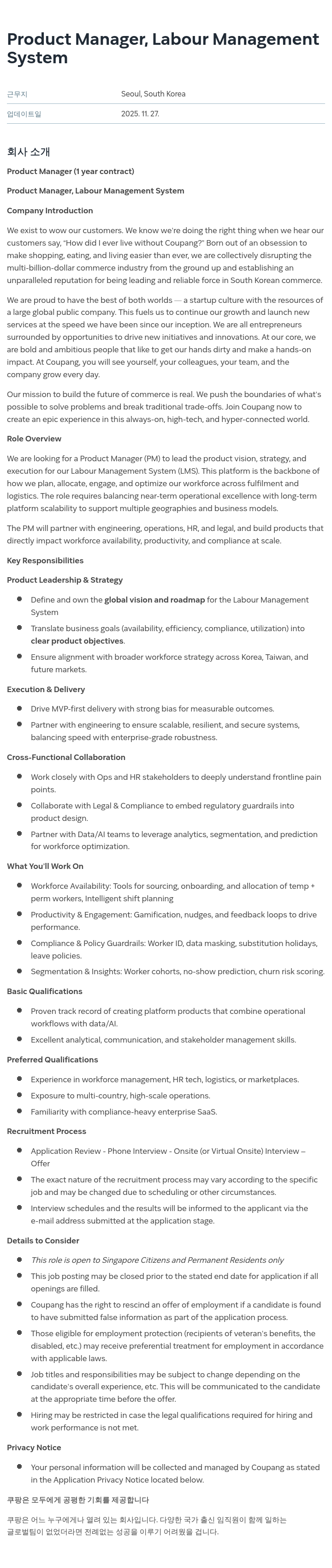 Product Manager, Labour Management System

근무지 Seoul, South Korea

업데이트일 2025. 11. 27.

회사 소개

Product Manager (1 year contract)

Product Manager, Labour Management System

Company Introduction

We exist to wow our customers. We know we're doing the right thing when we hear our customers say, "How did I ever live without Coupang?" Born out of an obsession to make shopping, eating, and living easier than ever, we are collectively disrupting the multi-billion-dollar commerce industry from the ground up and establishing an unparalleled reputation for being leading and reliable force in South Korean commerce.

We are proud to have the best of both worlds — a startup culture with the resources of a large global public company. This fuels us to continue our growth and launch new services at the speed we have been since our inception. We are all entrepreneurs surrounded by opportunities to drive new initiatives and innovations. At our core, we are bold and ambitious people that like to get our hands dirty and make a hands-on impact. At Coupang, you will see yourself, your colleagues, your team, and the company grow every day.

Our mission to build the future of commerce is real. We push the boundaries of what's possible to solve problems and break traditional trade-offs. Join Coupang now to create an epic experience in this always-on, high-tech, and hyper-connected world.

Role Overview

We are looking for a Product Manager (PM) to lead the product vision, strategy, and execution for our Labour Management System (LMS). This platform is the backbone of how we plan, allocate, engage, and optimize our workforce across fulfilment and logistics. The role requires balancing near-term operational excellence with long-term platform scalability to support multiple geographies and business models.

The PM will partner with engineering, operations, HR, and legal, and build products that directly impact workforce availability, productivity, and compliance at scale.

Key Responsibilities

Product Leadership & Strategy

• Define and own the global vision and roadmap for the Labour Management System
• Translate business goals (availability, efficiency, compliance, utilization) into clear product objectives.
• Ensure alignment with broader workforce strategy across Korea, Taiwan, and future markets.

Execution & Delivery

• Drive MVP-first delivery with strong bias for measurable outcomes.
• Partner with engineering to ensure scalable, resilient, and secure systems, balancing speed with enterprise-grade robustness.

Cross-Functional Collaboration

• Work closely with Ops and HR stakeholders to deeply understand frontline pain points.
• Collaborate with Legal & Compliance to embed regulatory guardrails into product design.
• Partner with Data/AI teams to leverage analytics, segmentation, and prediction for workforce optimization.

What You'll Work On

• Workforce Availability: Tools for sourcing, onboarding, and allocation of temp + perm workers, Intelligent shift planning
• Productivity & Engagement: Gamification, nudges, and feedback loops to drive performance.
• Compliance & Policy Guardrails: Worker ID, data masking, substitution holidays, leave policies.
• Segmentation & Insights: Worker cohorts, no-show prediction, churn risk scoring.

Basic Qualifications

• Proven track record of creating platform products that combine operational workflows with data/AI.
• Excellent analytical, communication, and stakeholder management skills.

Preferred Qualifications

• Experience in workforce management, HR tech, logistics, or marketplaces.
• Exposure to multi-country, high-scale operations.
• Familiarity with compliance-heavy enterprise SaaS.

Recruitment Process

• Application Review - Phone Interview - Onsite (or Virtual Onsite) Interview – Offer
• The exact nature of the recruitment process may vary according to the specific job and may be changed due to scheduling or other circumstances.
• Interview schedules and the results will be informed to the applicant via the e-mail address submitted at the application stage.

Details to Consider

• This role is open to Singapore Citizens and Permanent Residents only
• This job posting may be closed prior to the stated end date for application if all openings are filled.
• Coupang has the right to rescind an offer of employment if a candidate is found to have submitted false information as part of the application process.
• Those eligible for employment protection (recipients of veteran's benefits, the disabled, etc.) may receive preferential treatment for employment in accordance with applicable laws.
• Job titles and responsibilities may be subject to change depending on the candidate's overall experience, etc. This will be communicated to the candidate at the appropriate time before the offer.
• Hiring may be restricted in case the legal qualifications required for hiring and work performance is not met.

Privacy Notice

• Your personal information will be collected and managed by Coupang as stated in the Application Privacy Notice located below.

쿠팡은 모두에게 공평한 기회를 제공합니다

쿠팡은 어느 누구에게나 열려 있는 회사입니다. 다양한 국가 출신 임직원이 함께 일하는 글로벌팀이 없었더라면 전례없는 성공을 이루기 어려웠을 겁니다.